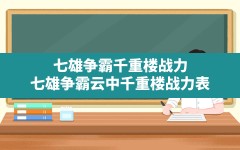 七雄争霸千重楼战力
七雄争霸云中千重楼战力表